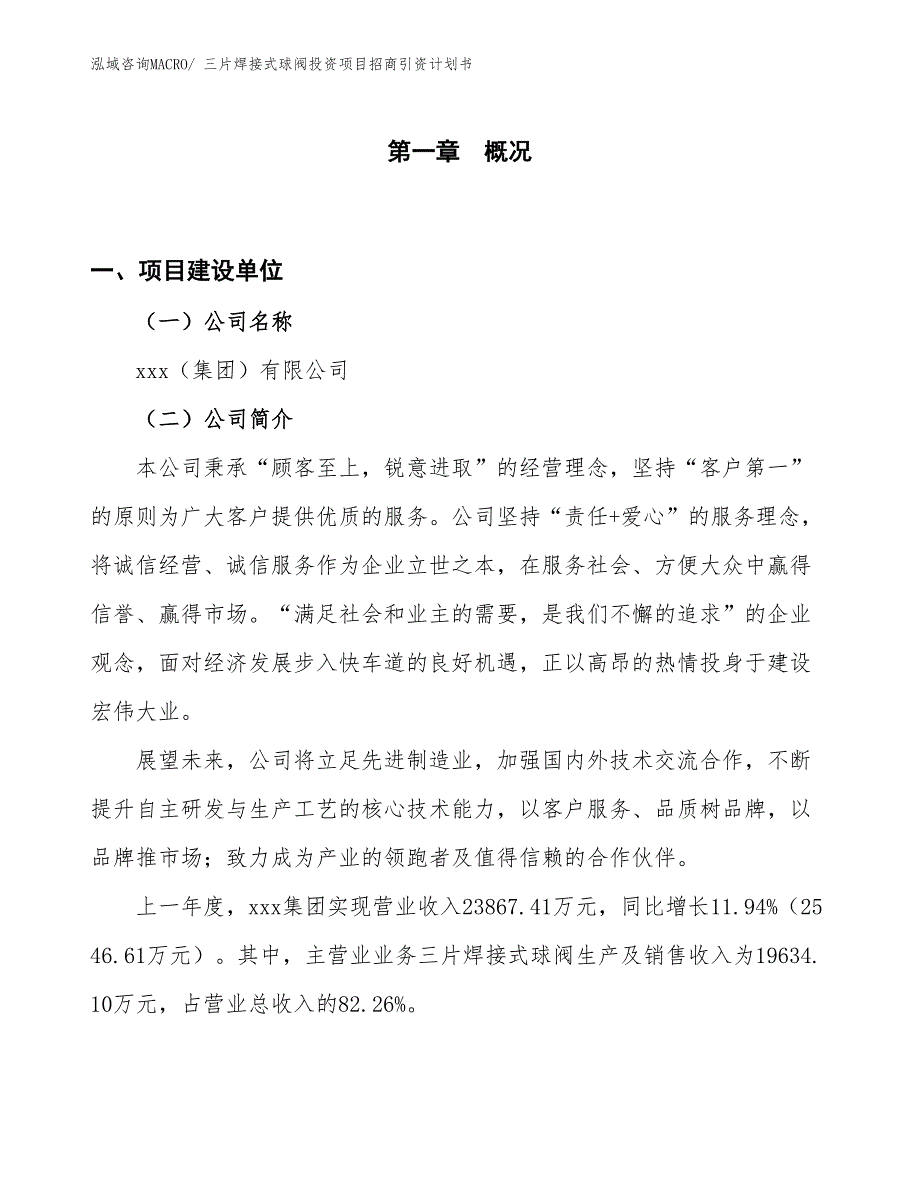 泓域咨询MACRO/ 三片焊接式球阀投资项目招商引资计划书

第一章 概况

一、项目建设单位

（一）公司名称

xxx（集团）有限公司

（二）公司简介

本公司秉承“顾客至上，锐意进取”的经营理念，坚持“客户第一”的原则为广大客户提供优质的服务。公司坚持“责任+爱心”的服务理念，将诚信经营、诚信服务作为企业立世之本，在服务社会、方便大众中赢得信誉、赢得市场。“满足社会和业主的需要，是我们不懈的追求”的企业观念，面对经济发展步入快车道的良好机遇，正以高昂的热情投身于建设宏伟大业。

展望未来，公司将立足先进制造业，加强国内外技术交流合作，不断提升自主研发与生产工艺的核心技术能力，以客户服务、品质树品牌，以品牌推市场；致力成为产业的领跑者及值得信赖的合作伙伴。

上一年度，xxx集团实现营业收入23867.41万元，同比增长11.94%（2546.61万元）。其中，主营业业务三片焊接式球阀生产及销售收入为19634.10万元，占营业总收入的82.26%。